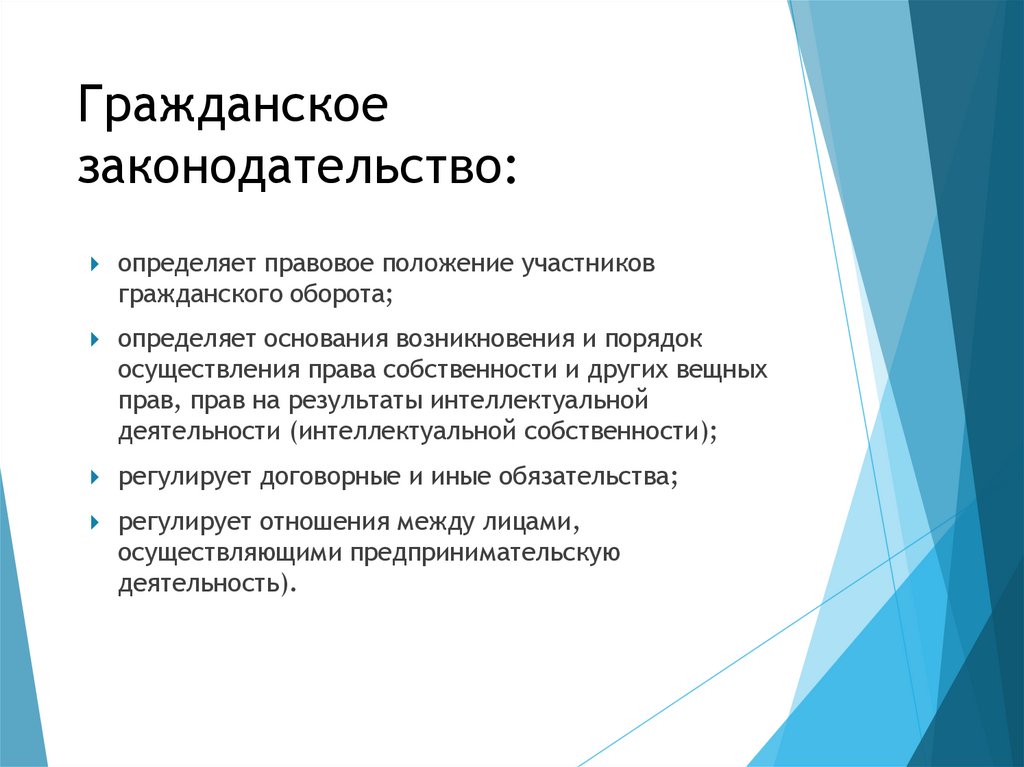 Гражданское законодательство:

определяет правовое положение участников гражданского оборота;

определяет основания возникновения и порядок осуществления права собственности и других вещных прав, прав на результаты интеллектуальной деятельности (интеллектуальной собственности);

регулирует договорные и иные обязательства;

регулирует отношения между лицами, осуществляющими предпринимательскую деятельность).